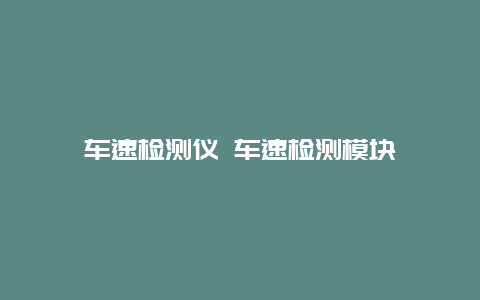 车速检测仪 车速检测模块